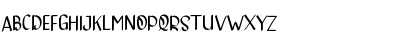 ABCDEFGHIJKLMNOPQRSTUVWXYZ